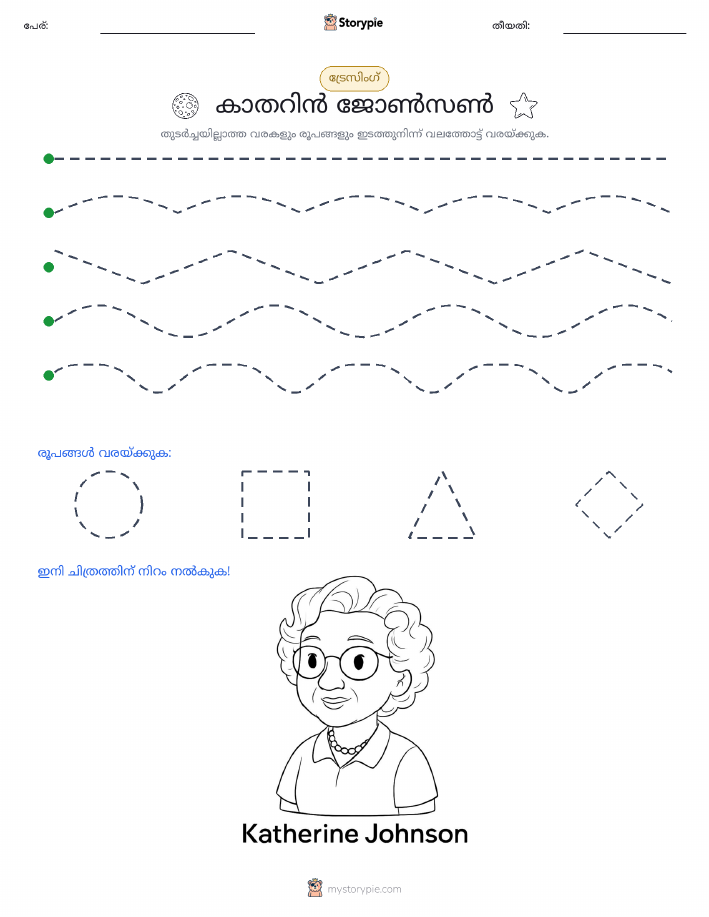 പേര്: Storypie തീയതി:

ട്രേസിംഗ്

കാതറിൻ ജോൺസൺ

തുടർച്ചയില്ലാത്ത വരകളും രൂപങ്ങളും ഇടത്തുനിന്ന് വലത്തോട്ട് വരയ്ക്കുക.

രൂപങ്ങൾ വരയ്ക്കുക:

ഇനി ചിത്രത്തിന് നിറം നൽകുക!

Katherine Johnson

mystorypie.com